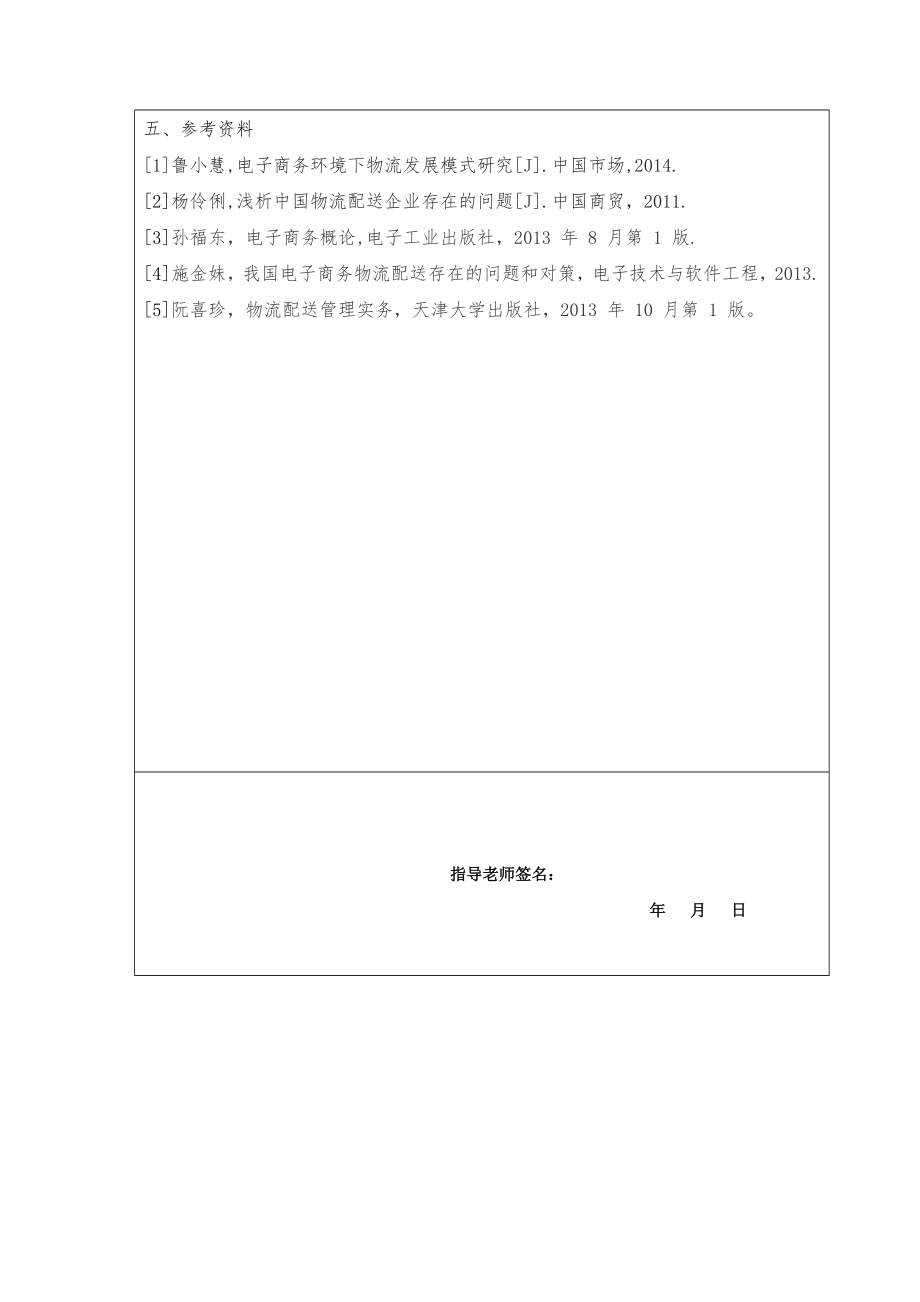 五、参考资料

[1]鲁小慧,电子商务环境下物流发展模式研究[J].中国市场,2014.

[2]杨伶俐,浅析中国物流配送企业存在的问题[J].中国商贸，2011.

[3]孙福东，电子商务概论,电子工业出版社，2013 年 8 月第 1 版.

[4]施金妹，我国电子商务物流配送存在的问题和对策，电子技术与软件工程，2013.

[5]阮喜珍，物流配送管理实务，天津大学出版社，2013 年 10 月第 1 版。

指导老师签名：

年 月 日